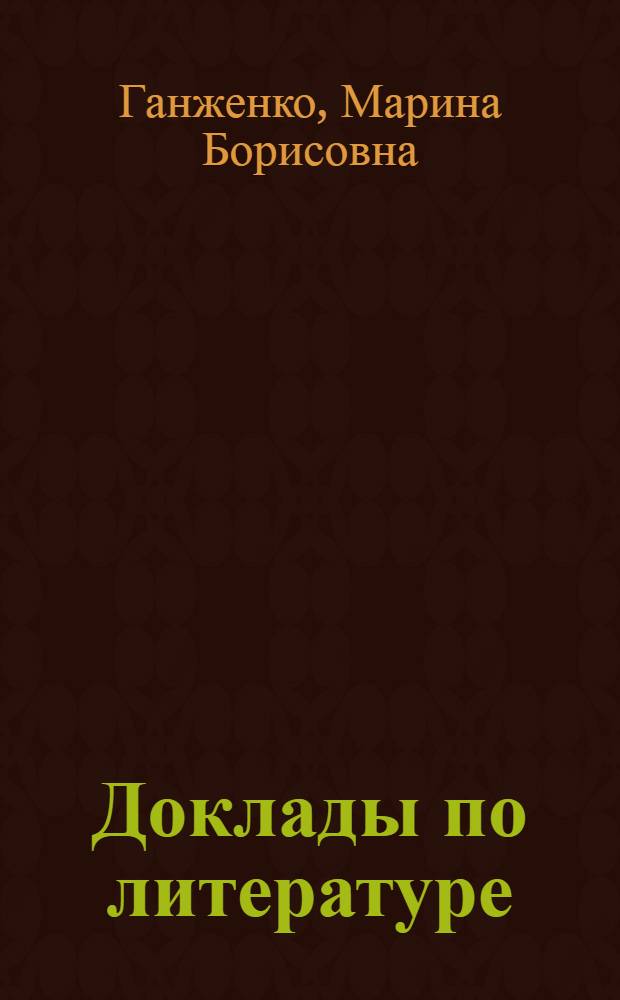 Ганженко, Марина Борисовна

Доклады по литературе